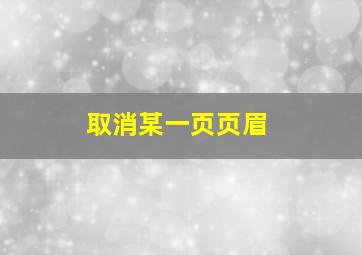 取消某一页页眉